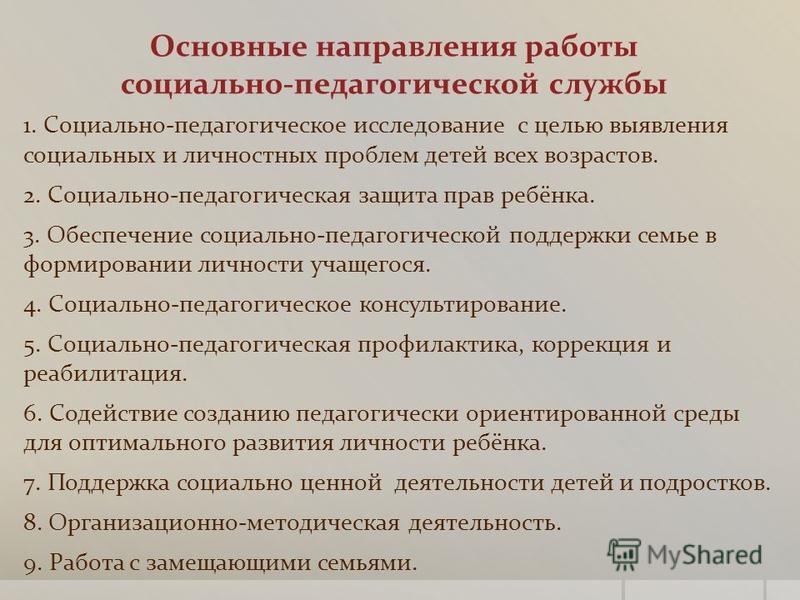 Основные направления работы социально-педагогической службы

1. Социально-педагогическое исследование с целью выявления социальных и личностных проблем детей всех возрастов.

2. Социально-педагогическая защита прав ребёнка.

3. Обеспечение социально-педагогической поддержки семье в формировании личности учащегося.

4. Социально-педагогическое консультирование.

5. Социально-педагогическая профилактика, коррекция и реабилитация.

6. Содействие созданию педагогически ориентированной среды для оптимального развития личности ребёнка.

7. Поддержка социально ценной деятельности детей и подростков.

8. Организационно-методическая деятельность.

9. Работа с замещающими семьями.

MyShared